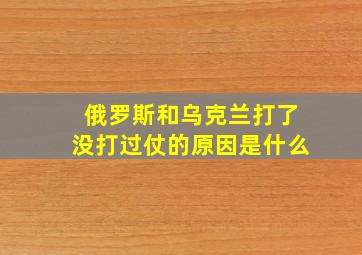 俄罗斯和乌克兰打了没打过仗的原因是什么